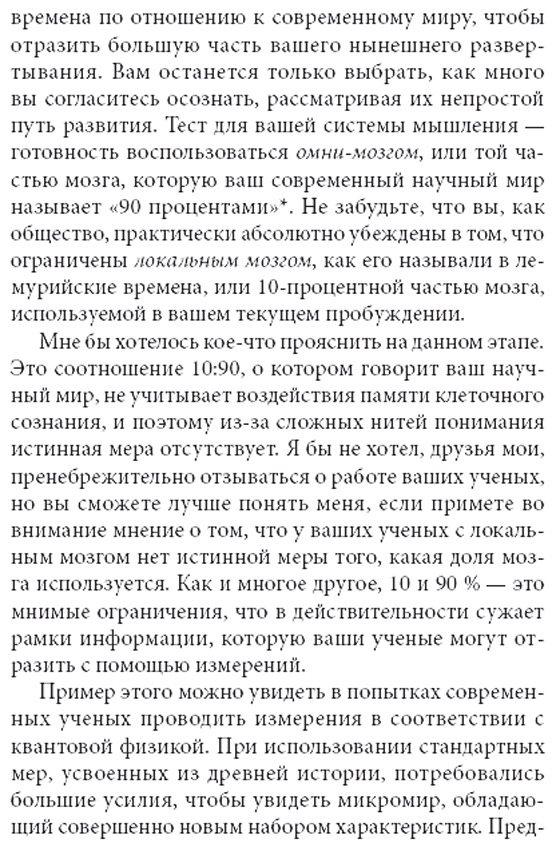 времена по отношению к современному миру, чтобы отразить большую часть вашего нынешнего развертывания. Вам останется только выбрать, как много вы согласитесь осознать, рассматривая их непростой путь развития. Тест для вашей системы мышления — готовность воспользоваться омни-мозгом, или той частью мозга, которую ваш современный научный мир называет «90 процентами»*. Не забудьте, что вы, как общество, практически абсолютно убеждены в том, что ограничены локальным мозгом, как его называли в лемурийские времена, или 10-процентной частью мозга, используемой в вашем текущем пробуждении.

Мне бы хотелось кое-что прояснить на данном этапе. Это соотношение 10:90, о котором говорит ваш научный мир, не учитывает воздействия памяти клеточного сознания, и поэтому из-за сложных нитей понимания истинная мера отсутствует. Я бы не хотел, друзья мои, пренебрежительно отзываться о работе ваших ученых, но вы сможете лучше понять меня, если примете во внимание мнение о том, что у ваших ученых с локальным мозгом нет истинной меры того, какая доля мозга используется. Как и многое другое, 10 и 90 % — это мнимые ограничения, что в действительности сужает рамки информации, которую ваши ученые могут отразить с помощью измерений.

Пример этого можно увидеть в попытках современных ученых проводить измерения в соответствии с квантовой физикой. При использовании стандартных мер, усвоенных из древней истории, потребовались большие усилия, чтобы увидеть микромир, обладающий совершенно новым набором характеристик. Пред-